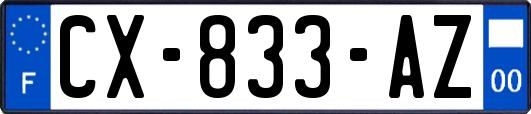 F
CX-833-AZ
00